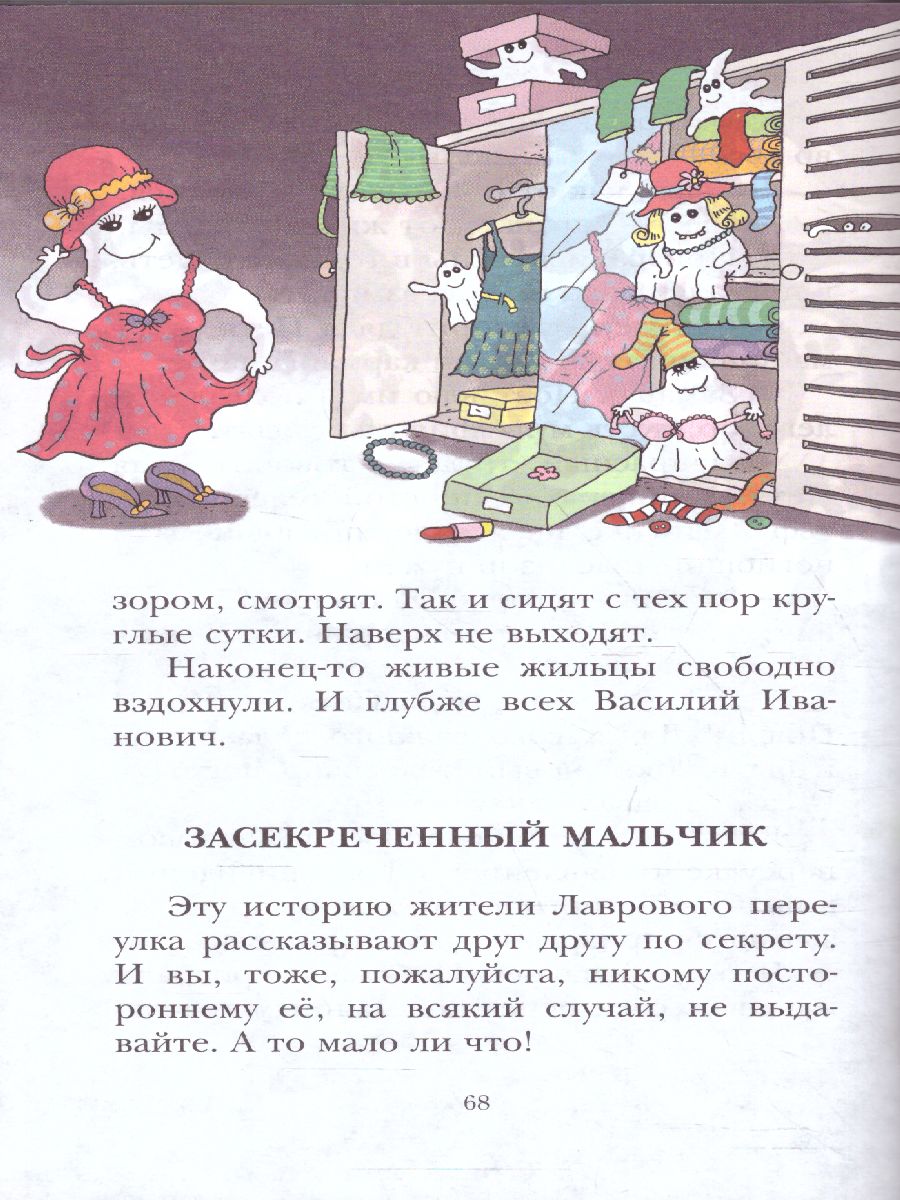 зором, смотрят. Так и сидят с тех пор круглые сутки. Наверх не выходят.

Наконец-то живые жильцы свободно вздохнули. И глубже всех Василий Иванович.

ЗАСЕКРЕЧЕННЫЙ МАЛЬЧИК

Эту историю жители Лаврового переулка рассказывают друг другу по секрету. И вы, тоже, пожалуйста, никому постороннему её, на всякий случай, не выдавайте. А то мало ли что!

68